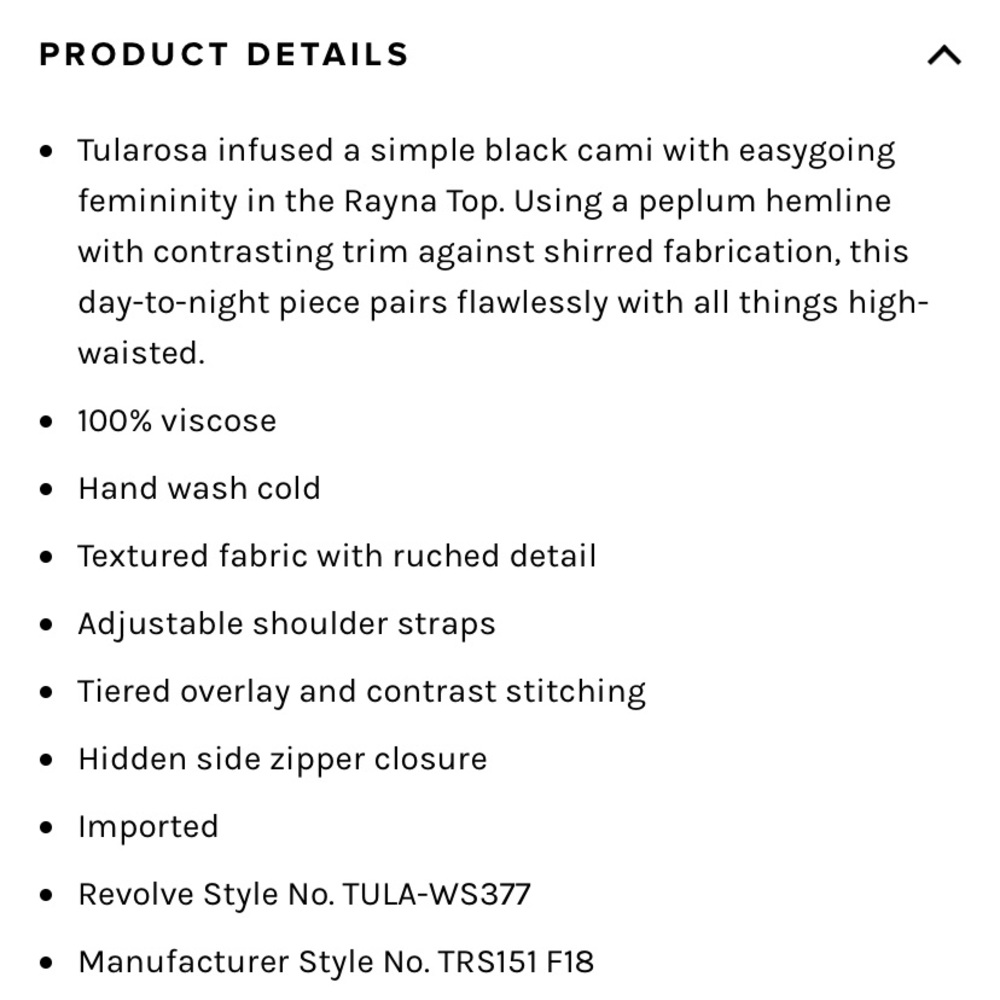 PRODUCT DETAILS

- Tularosa infused a simple black cami with easygoing femininity in the Rayna Top. Using a peplum hemline with contrasting trim against shirred fabrication, this day-to-night piece pairs flawlessly with all things high-waisted.
- 100% viscose
- Hand wash cold
- Textured fabric with ruched detail
- Adjustable shoulder straps
- Tiered overlay and contrast stitching
- Hidden side zipper closure
- Imported
- Revolve Style No. TULA-WS377
- Manufacturer Style No. TRS151 F18